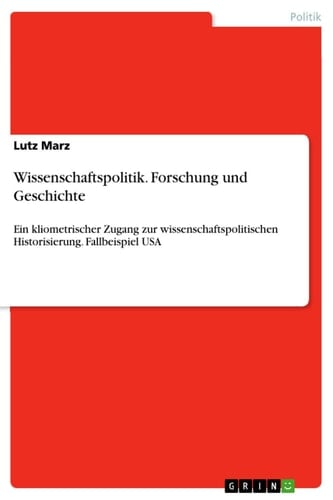 Politik

Lutz Marz

Wissenschaftspolitik. Forschung und Geschichte

Ein kliometrischer Zugang zur wissenschaftspolitischen Historisierung. Fallbeispiel USA

GRIN